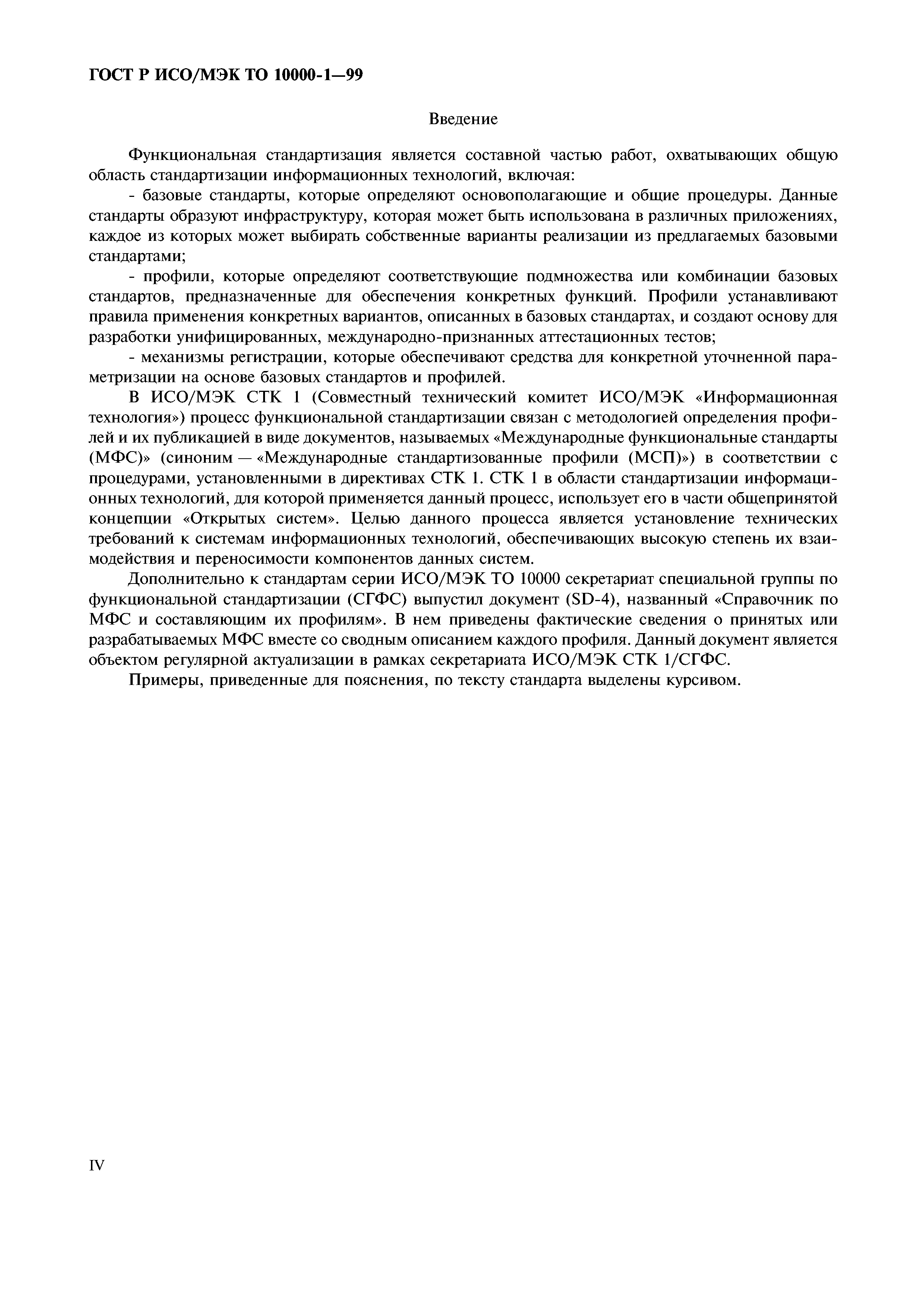 ГОСТ Р ИСО/МЭК ТО 10000-1—99

Введение

Функциональная стандартизация является составной частью работ, охватывающих общую область стандартизации информационных технологий, включая:

- базовые стандарты, которые определяют основополагающие и общие процедуры. Данные стандарты образуют инфраструктуру, которая может быть использована в различных приложениях, каждое из которых может выбирать собственные варианты реализации из предлагаемых базовыми стандартами;

- профили, которые определяют соответствующие подмножества или комбинации базовых стандартов, предназначенные для обеспечения конкретных функций. Профили устанавливают правила применения конкретных вариантов, описанных в базовых стандартах, и создают основу для разработки унифицированных, международно-признанных аттестационных тестов;

- механизмы регистрации, которые обеспечивают средства для конкретной уточненной параметризации на основе базовых стандартов и профилей.

В ИСО/МЭК СТК 1 (Совместный технический комитет ИСО/МЭК «Информационная технология») процесс функциональной стандартизации связан с методологией определения профилей и их публикацией в виде документов, называемых «Международные функциональные стандарты (МФС)» (синоним — «Международные стандартизованные профили (МСП)») в соответствии с процедурами, установленными в директивах СТК 1. СТК 1 в области стандартизации информационных технологий, для которой применяется данный процесс, использует его в части общепринятой концепции «Открытых систем». Целью данного процесса является установление технических требований к системам информационных технологий, обеспечивающих высокую степень их взаимодействия и переносимости компонентов данных систем.

Дополнительно к стандартам серии ИСО/МЭК ТО 10000 секретариат специальной группы по функциональной стандартизации (СГФС) выпустил документ (SD-4), названный «Справочник по МФС и составляющим их профилям». В нем приведены фактические сведения о принятых или разрабатываемых МФС вместе со сводным описанием каждого профиля. Данный документ является объектом регулярной актуализации в рамках секретариата ИСО/МЭК СТК 1/СГФС.

Примеры, приведенные для пояснения, по тексту стандарта выделены курсивом.

IV